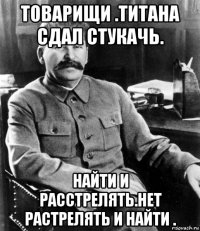 ТОВАРИЩИ .ТИТАНА СДАЛ СТУКАЧЬ.

НАЙТИ И РАССТРЕЛЯТЬ.НЕТ РАСТРЕЛЯТЬ И НАЙТИ .

risovach.ru